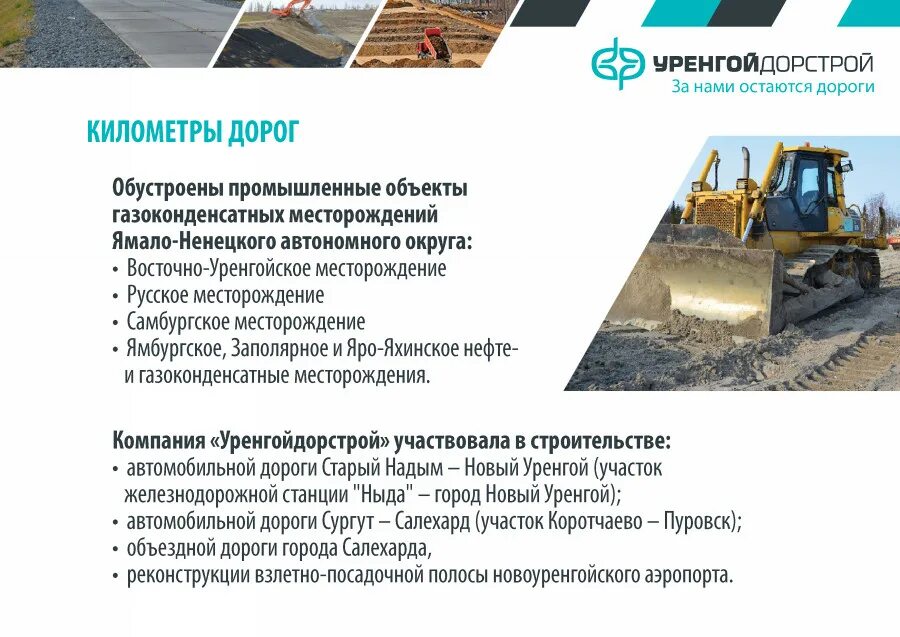 УРЕНГОЙДОРСТРОЙ
За нами остаются дороги

КИЛОМЕТРЫ ДОРОГ

Обустроены промышленные объекты газоконденсатных месторождений Ямало-Ненецкого автономного округа:
• Восточно-Уренгойское месторождение
• Русское месторождение
• Самбургское месторождение
• Ямбургское, Заполярное и Яро-Яхинское нефте- и газоконденсатные месторождения.

Компания «Уренгойдорстрой» участвовала в строительстве:
• автомобильной дороги Старый Надым – Новый Уренгой (участок железнодорожной станции "Ныда" – город Новый Уренгой);
• автомобильной дороги Сургут – Салехард (участок Коротчаево – Пуровск);
• объездной дороги города Салехарда,
• реконструкции взлетно-посадочной полосы новоуренгойского аэропорта.